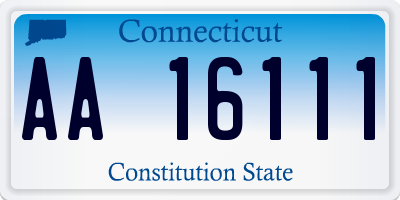 Connecticut

AA 16111

Constitution State